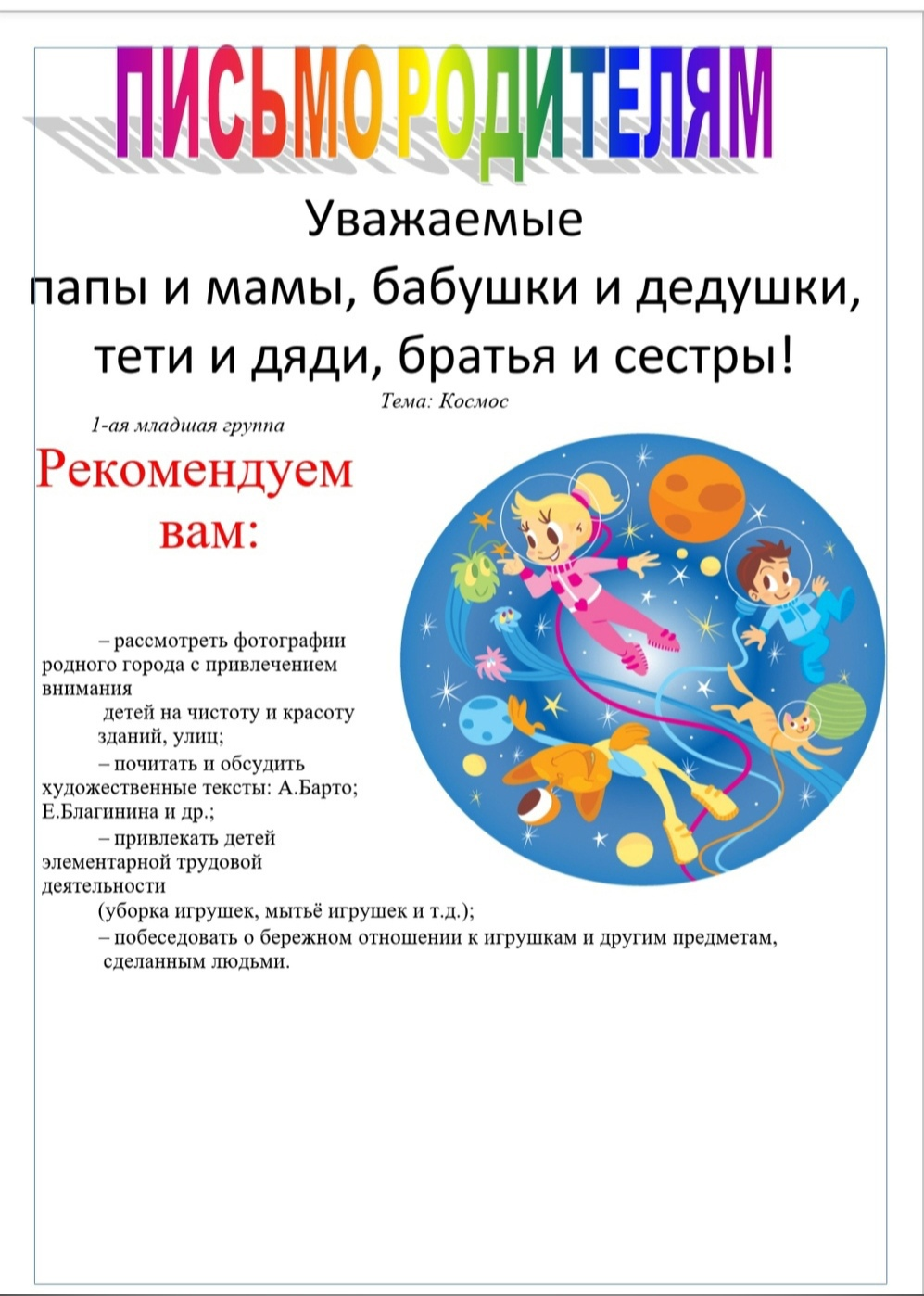 ПИСЬМО РОДИТЕЛЯМ

Уважаемые
папы и мамы, бабушки и дедушки, тети и дяди, братья и сестры!

Тема: Космос

1-ая младшая группа

Рекомендуем вам:

– рассмотреть фотографии родного города с привлечением внимания детей на чистоту и красоту зданий, улиц;

– почитать и обсудить художественные тексты: А.Барто; Е.Благинина и др.;

– привлекать детей элементарной трудовой деятельности (уборка игрушек, мытьё игрушек и т.д.);

– побеседовать о бережном отношении к игрушкам и другим предметам, сделанным людьми.